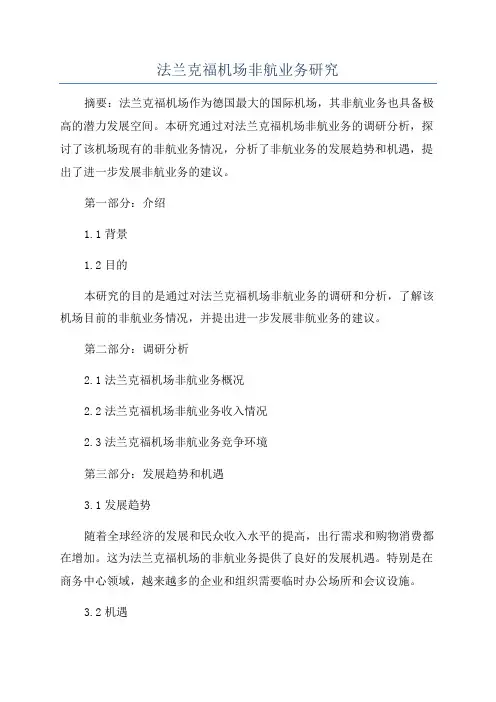 法兰克福机场非航业务研究

摘要：法兰克福机场作为德国最大的国际机场，其非航业务也具备极高的潜力发展空间。本研究通过对法兰克福机场非航业务的调研分析，探讨了该机场现有的非航业务情况，分析了非航业务的发展趋势和机遇，提出了进一步发展非航业务的建议。

第一部分：介绍

1.1 背景

1.2 目的

本研究的目的是通过对法兰克福机场非航业务的调研和分析，了解该机场目前的非航业务情况，并提出进一步发展非航业务的建议。

第二部分：调研分析

2.1 法兰克福机场非航业务概况

2.2 法兰克福机场非航业务收入情况

2.3 法兰克福机场非航业务竞争环境

第三部分：发展趋势和机遇

3.1 发展趋势

随着全球经济的发展和民众收入水平的提高，出行需求和购物消费都在增加。这为法兰克福机场的非航业务提供了良好的发展机遇。特别是在商务中心领域，越来越多的企业和组织需要临时办公场所和会议设施。

3.2 机遇